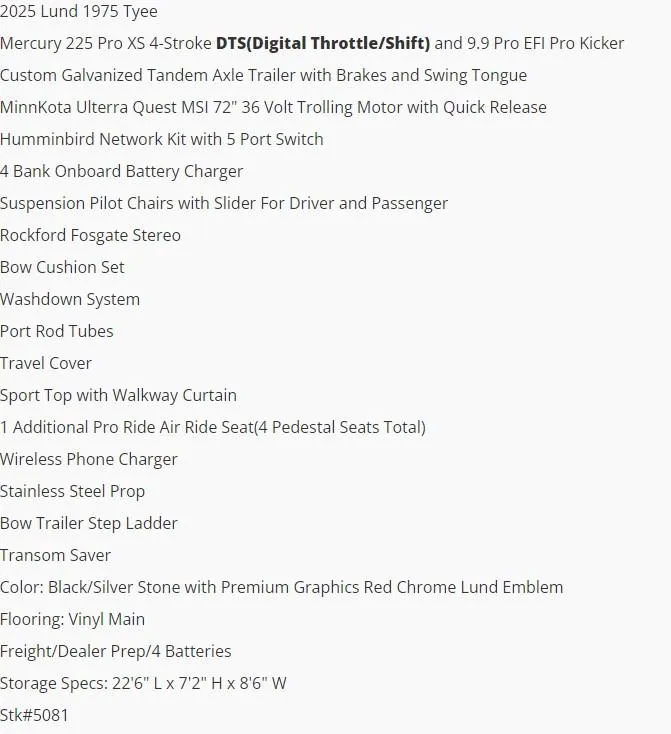 2025 Lund 1975 Tyee

Mercury 225 Pro XS 4-Stroke DTS(Digital Throttle/Shift) and 9.9 Pro EFI Pro Kicker

Custom Galvanized Tandem Axle Trailer with Brakes and Swing Tongue

MinnKota Ulterra Quest MSI 72" 36 Volt Trolling Motor with Quick Release

Humminbird Network Kit with 5 Port Switch

4 Bank Onboard Battery Charger

Suspension Pilot Chairs with Slider For Driver and Passenger

Rockford Fosgate Stereo

Bow Cushion Set

Washdown System

Port Rod Tubes

Travel Cover

Sport Top with Walkway Curtain

1 Additional Pro Ride Air Ride Seat(4 Pedestal Seats Total)

Wireless Phone Charger

Stainless Steel Prop

Bow Trailer Step Ladder

Transom Saver

Color: Black/Silver Stone with Premium Graphics Red Chrome Lund Emblem

Flooring: Vinyl Main

Freight/Dealer Prep/4 Batteries

Storage Specs: 22'6" L x 7'2" H x 8'6" W

Stk#5081